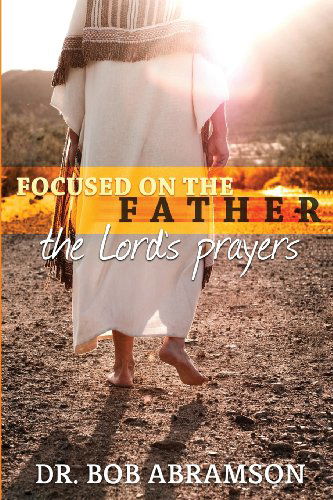 FOCUSED ON THE
FATHER
the Lord's prayers

DR. BOB ABRAMSON